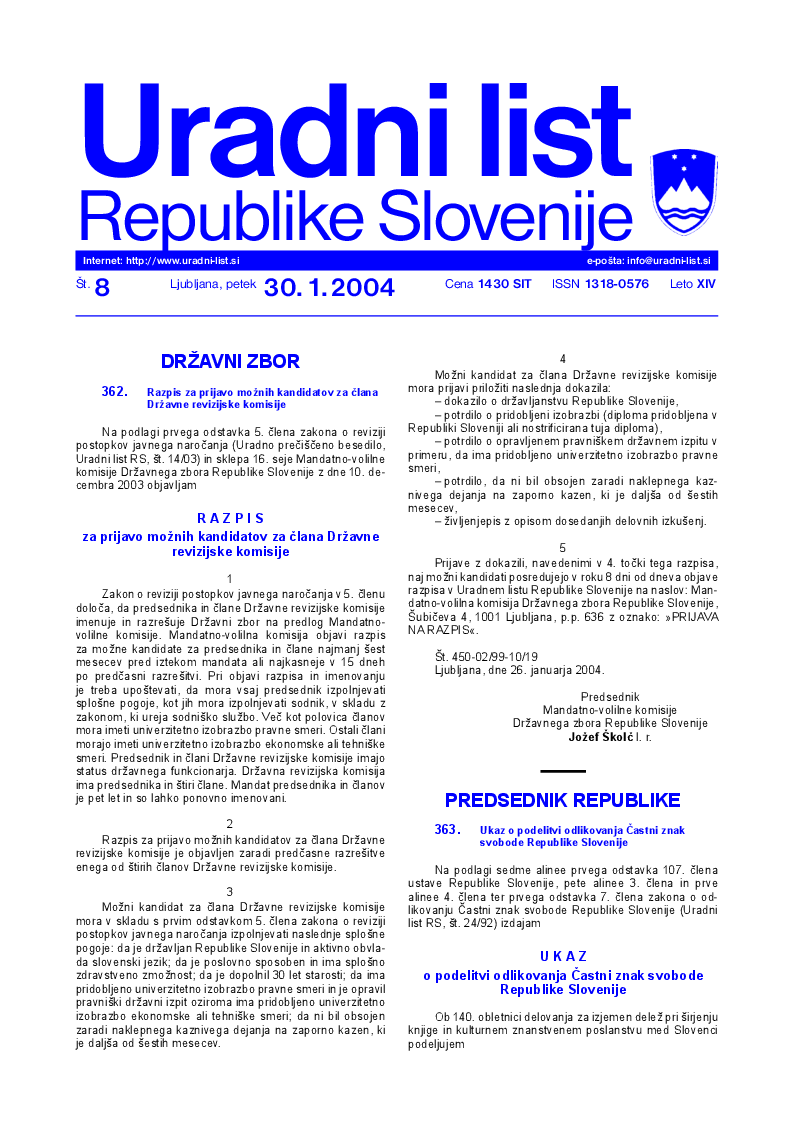 Uradni list
Republike Slovenije

Internet: http://www.uradni-list.si
e-pošta: info@uradni-list.si

Št. 8 Ljubljana, petek 30. 1. 2004 Cena 1430 SIT ISSN 1318-0576 Leto XIV

DRŽAVNI ZBOR

362. Razpis za prijavo možnih kandidatov za člana Državne revizijske komisije

Na podlagi prvega odstavka 5. člena zakona o reviziji postopkov javnega naročanja (Uradno prečiščeno besedilo, Uradni list RS, št. 14/03) in sklepa 16. seje Mandatno-volilne komisije Državnega zbora Republike Slovenije z dne 10. decembra 2003 objavljam

R A Z P I S
za prijavo možnih kandidatov za člana Državne revizijske komisije

1

Zakon o reviziji postopkov javnega naročanja v 5. členu določa, da predsednika in člane Državne revizijske komisije imenuje in razrešuje Državni zbor na predlog Mandatno-volilne komisije. Mandatno-volilna komisija objavi razpis za možne kandidate za predsednika in člane najmanj šest mesecev pred iztekom mandata ali najkasneje v 15 dneh po predčasni razrešitvi. Pri objavi razpisa in imenovanju je treba upoštevati, da mora vsaj predsednik izpolnjevati splošne pogoje, kot jih mora izpolnjevati sodnik, v skladu z zakonom, ki ureja sodniško službo. Več kot polovica članov mora imeti univerzitetno izobrazbo pravne smeri. Ostali člani morajo imeti univerzitetno izobrazbo ekonomske ali tehniške smeri. Predsednik in člani Državne revizijske komisije imajo status državnega funkcionarja. Državna revizijska komisija ima predsednika in štiri člane. Mandat predsednika in članov je pet let in so lahko ponovno imenovani.

2

Razpis za prijavo možnih kandidatov za člana Državne revizijske komisije je objavljen zaradi predčasne razrešitve enega od štirih članov Državne revizijske komisije.

3

Možni kandidat za člana Državne revizijske komisije mora v skladu s prvim odstavkom 5. člena zakona o reviziji postopkov javnega naročanja izpolnjevati naslednje splošne pogoje: da je državljan Republike Slovenije in aktivno obvlada slovenski jezik; da je poslovno sposoben in ima splošno zdravstveno zmožnost; da je dopolnil 30 let starosti; da ima pridobljeno univerzitetno izobrazbo pravne smeri in je opravil pravniški državni izpit oziroma ima pridobljeno univerzitetno izobrazbo ekonomske ali tehniške smeri; da ni bil obsojen zaradi naklepnega kaznivega dejanja na zaporno kazen, ki je daljša od šestih mesecev.

4

Možni kandidat za člana Državne revizijske komisije mora prijavi priložiti naslednja dokazila:
– dokazilo o državljanstvu Republike Slovenije,
– potrdilo o pridobljeni izobrazbi (diploma pridobljena v Republiki Sloveniji ali nostrificirana tuja diploma),
– potrdilo o opravljenem pravniškem državnem izpitu v primeru, da ima pridobljeno univerzitetno izobrazbo pravne smeri,
– potrdilo, da ni bil obsojen zaradi naklepnega kaznivega dejanja na zaporno kazen, ki je daljša od šestih mesecev,
– življenjepis z opisom dosedanjih delovnih izkušenj.

5

Prijave z dokazili, navedenimi v 4. točki tega razpisa, naj možni kandidati posredujejo v roku 8 dni od dneva objave razpisa v Uradnem listu Republike Slovenije na naslov: Mandatno-volilna komisija Državnega zbora Republike Slovenije, Šubičeva 4, 1001 Ljubljana, p.p. 636 z oznako: »PRIJAVA NA RAZPIS«.

Št. 450-02/99-10/19
Ljubljana, dne 26. januarja 2004.

Predsednik
Mandatno-volilne komisije
Državnega zbora Republike Slovenije
Jožef Školč l. r.

PREDSEDNIK REPUBLIKE

363. Ukaz o podelitvi odlikovanja Častni znak svobode Republike Slovenije

Na podlagi sedme alinee prvega odstavka 107. člena ustave Republike Slovenije, pete alinee 3. člena in prve alinee 4. člena ter prvega odstavka 7. člena zakona o odlikovanju Častni znak svobode Republike Slovenije (Uradni list RS, št. 24/92) izdajam

U K A Z
o podelitvi odlikovanja Častni znak svobode Republike Slovenije

Ob 140. obletnici delovanja za izjemen delež pri širjenju knjige in kulturnem znanstvenem poslanstvu med Slovenci podeljujem